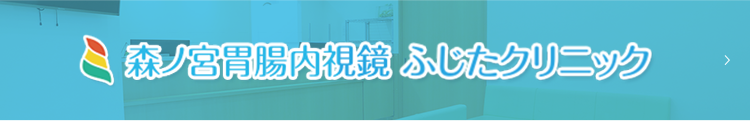 森ノ宮胃腸内視鏡 ふじたクリニック